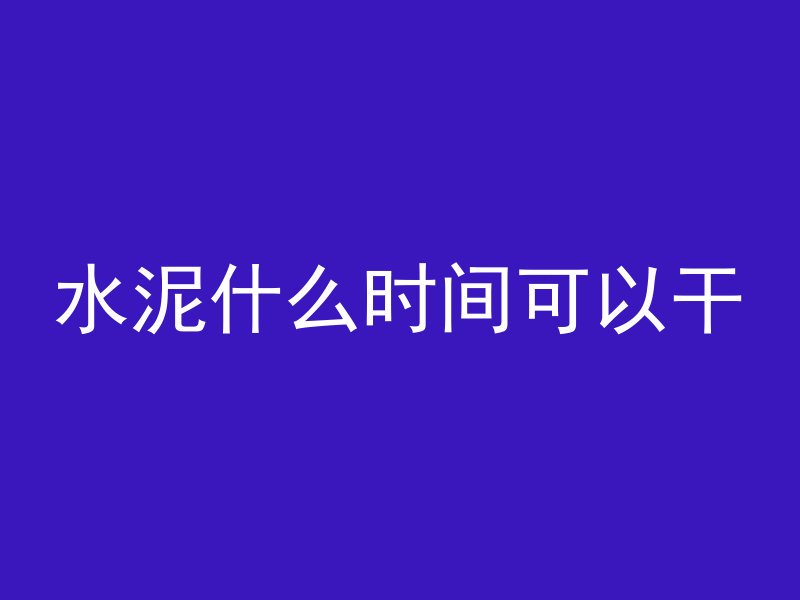 水泥什么时间可以干